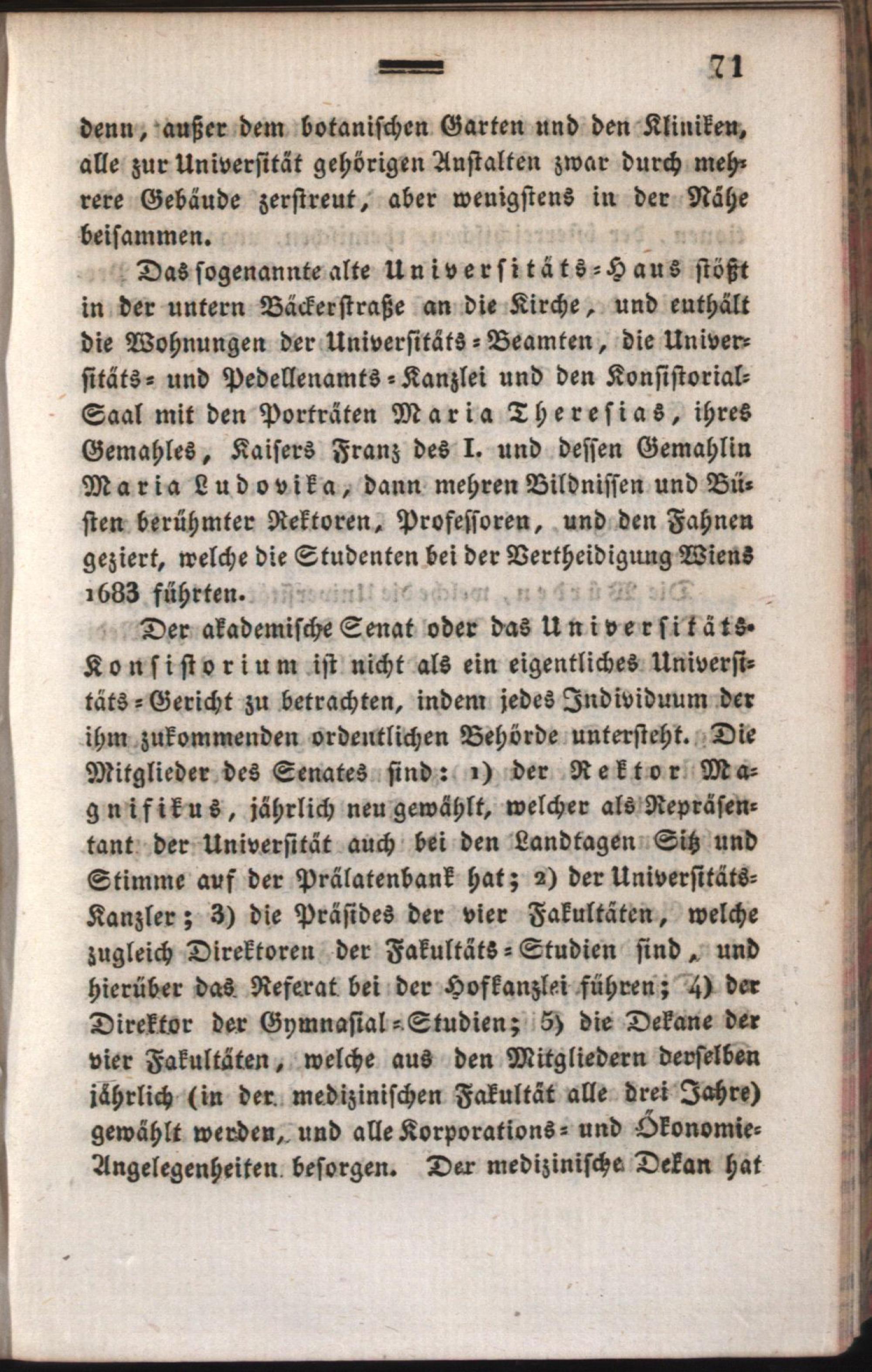 71

denn, außer dem botanischen Garten und den Kliniken, alle zur Universität gehörigen Anstalten zwar durch mehrere Gebäude zerstreut, aber wenigstens in der Nähe beisammen.

Das sogenannte alte Universitäts-Haus stößt in der untern Bäckerstraße an die Kirche, und enthält die Wohnungen der Universitäts-Beamten, die Universitäts- und Pedellenamts-Kanzlei und den Konsistorial-Saal mit den Porträten Maria Theresias, ihres Gemahles, Kaisers Franz des I. und dessen Gemahlin Maria Ludovika, dann mehren Bildnissen und Büsten berühmter Rektoren, Professoren, und den Fahnen geziert, welche die Studenten bei der Vertheidigung Wiens 1683 führten.

Der akademische Senat oder das Universitäts-Konsistorium ist nicht als ein eigentliches Universitäts-Gericht zu betrachten, indem jedes Individuum der ihm zukommenden ordentlichen Behörde untersteht. Die Mitglieder des Senates sind: 1) der Rektor Magnifikus, jährlich neu gewählt, welcher als Repräsentant der Universität auch bei den Landtagen Sitz und Stimme auf der Prälatenbank hat; 2) der Universitäts-Kanzler; 3) die Präsides der vier Fakultäten, welche zugleich Direktoren der Fakultäts-Studien sind, und hierüber das Referat bei der Hofkanzlei führen; 4) der Direktor der Gymnasial-Studien; 5) die Dekane der vier Fakultäten, welche aus den Mitgliedern derselben jährlich (in der medizinischen Fakultät alle drei Jahre) gewählt werden, und alle Korporations- und Ökonomie-Angelegenheiten besorgen. Der medizinische Dekan hat